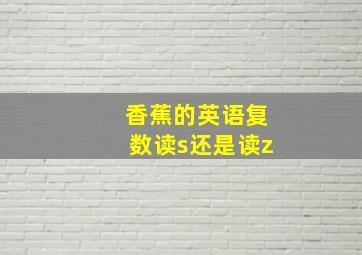 香蕉的英语复数读s还是读z